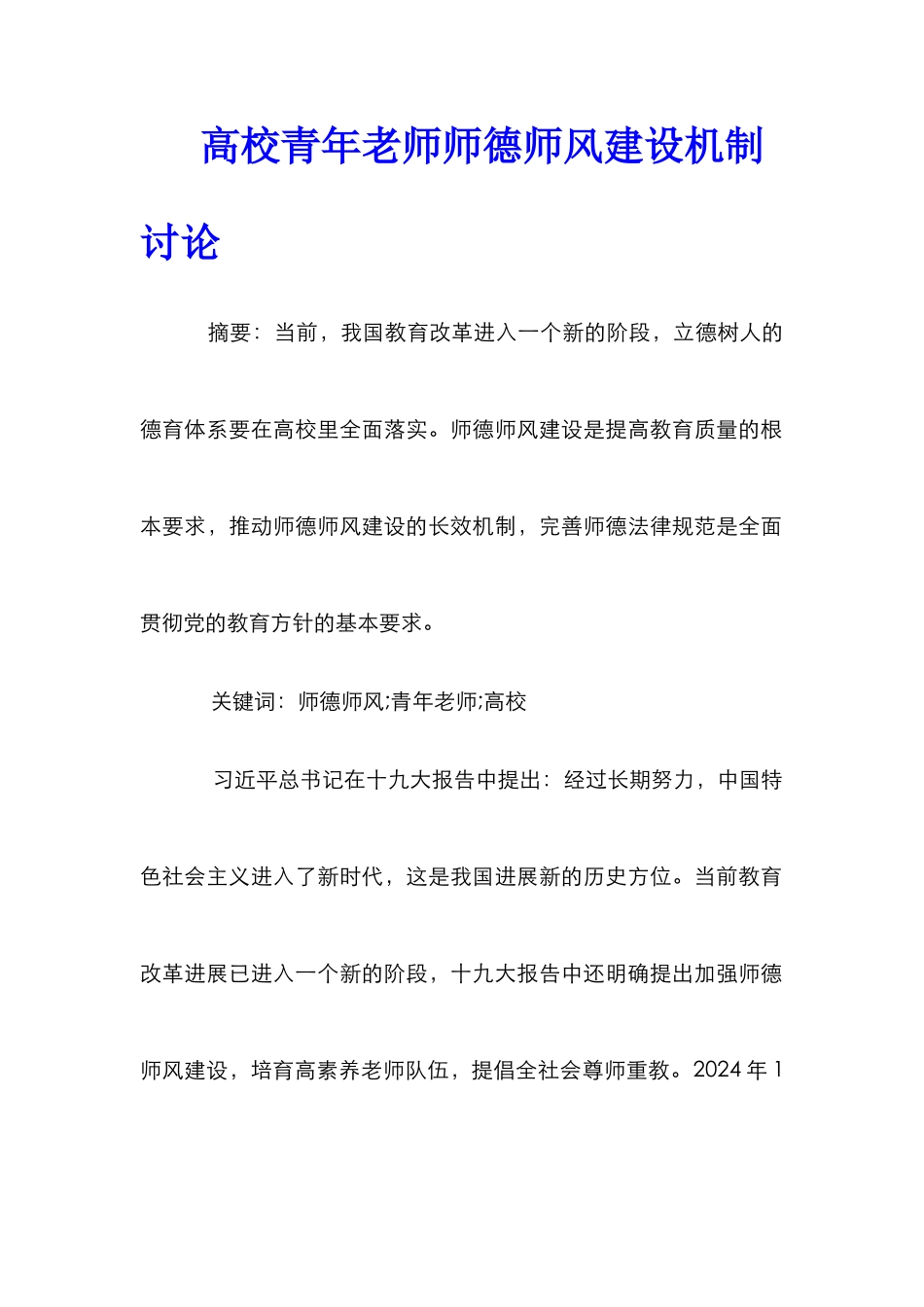 高校青年老师师德师风建设机制讨论

摘要：当前，我国教育改革进入一个新的阶段，立德树人的德育体系要在高校里全面落实。师德师风建设是提高教育质量的根本要求，推动师德师风建设的长效机制，完善师德法律规范是全面贯彻党的教育方针的基本要求。

关键词：师德师风;青年老师;高校

习近平总书记在十九大报告中提出：经过长期努力，中国特色社会主义进入了新时代，这是我国进展新的历史方位。当前教育改革进展已进入一个新的阶段，十九大报告中还明确提出加强师德师风建设，培育高素养老师队伍，提倡全社会尊师重教。2024 年 1